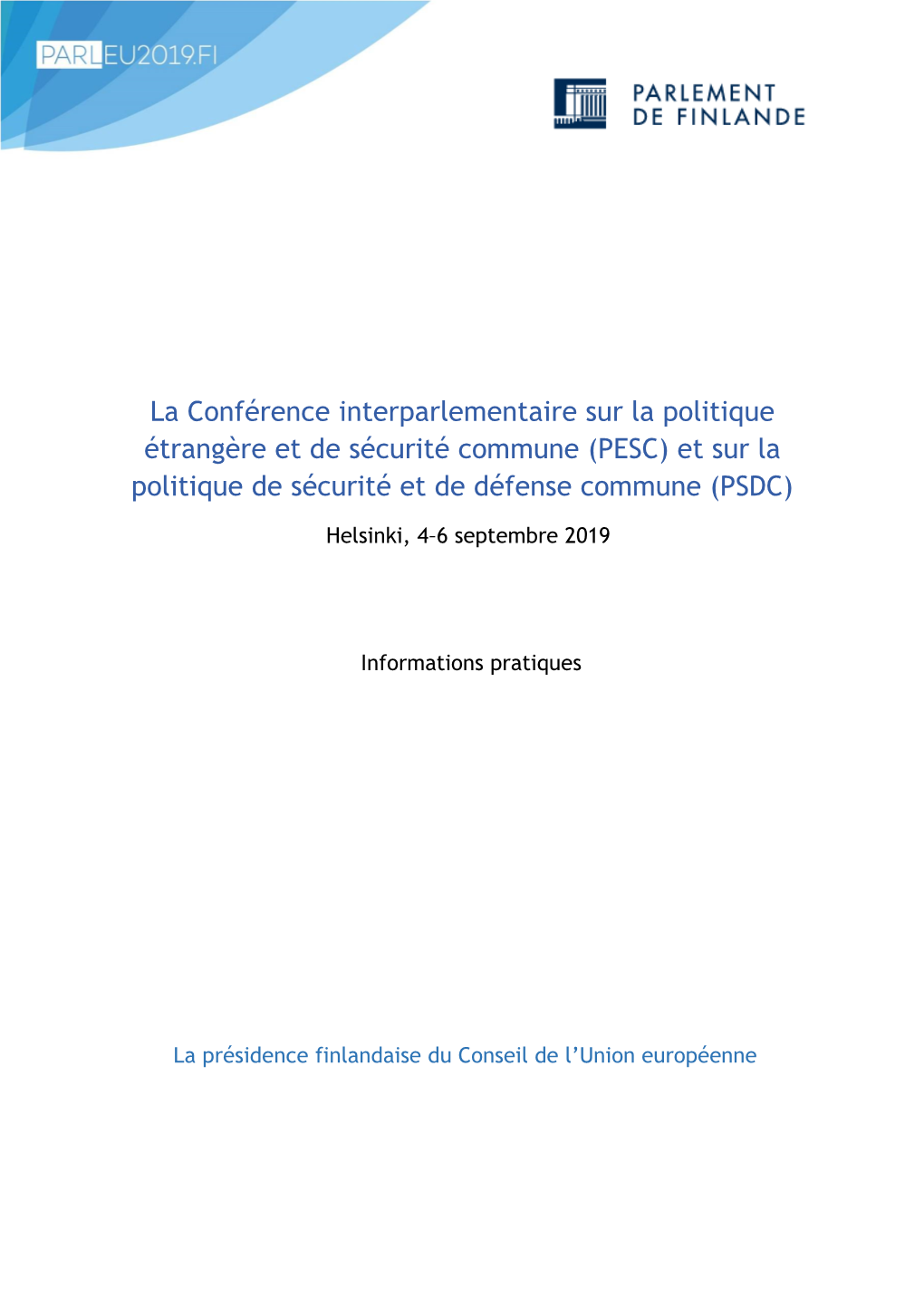 PARLEU2019.FI

PARLEMENT DE FINLANDE

La Conférence interparlementaire sur la politique étrangère et de sécurité commune (PESC) et sur la politique de sécurité et de défense commune (PSDC)

Helsinki, 4–6 septembre 2019

Informations pratiques

La présidence finlandaise du Conseil de l'Union européenne